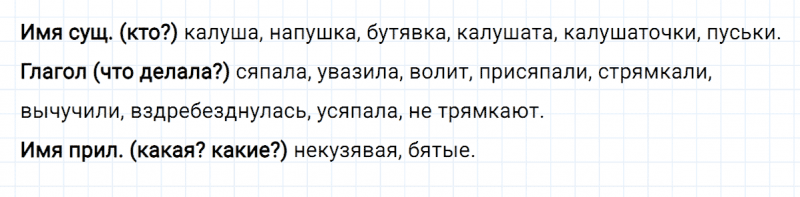 Имя сущ. (кто?) калуша, напушка, бутявка, калушата, калушаточки, пуськи.

Глагол (что делала?) сяпала, увазила, волит, присяпали, стрямкали, вычучили, вздребезднулась, усяпала, не трямкают.

Имя прил. (какая? какие?) некузявая, бятые.